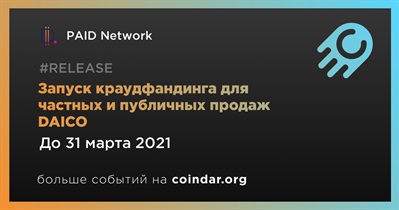 PAID Network

#RELEASE

Запуск краудфандинга для частных и публичных продаж DAICO

До 31 марта 2021

больше событий на coindar.org